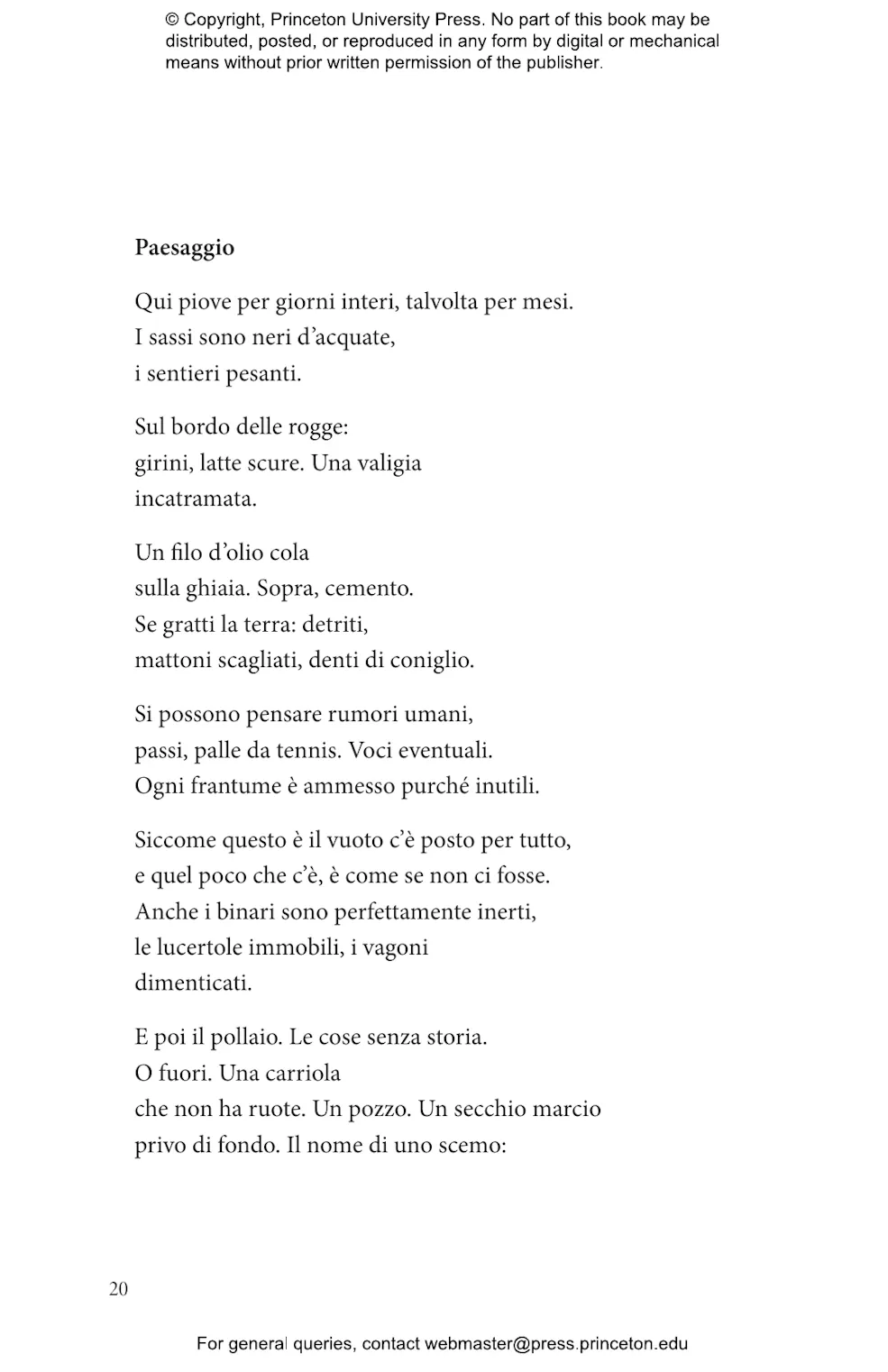 © Copyright, Princeton University Press. No part of this book may be distributed, posted, or reproduced in any form by digital or mechanical means without prior written permission of the publisher.

Paesaggio

Qui piove per giorni interi, talvolta per mesi.
I sassi sono neri d'acquate,
i sentieri pesanti.

Sul bordo delle rogge:
girini, latte scure. Una valigia
incatramata.

Un filo d'olio cola
sulla ghiaia. Sopra, cemento.
Se gratti la terra: detriti,
mattoni scagliati, denti di coniglio.

Si possono pensare rumori umani,
passi, palle da tennis. Voci eventuali.
Ogni frantume è ammesso purché inutili.

Siccome questo è il vuoto c'è posto per tutto,
e quel poco che c'è, è come se non ci fosse.
Anche i binari sono perfettamente inerti,
le lucertole immobili, i vagoni
dimenticati.

E poi il pollaio. Le cose senza storia.
O fuori. Una carriola
che non ha ruote. Un pozzo. Un secchio marcio
privo di fondo. Il nome di uno scemo:

20

For general queries, contact webmaster@press.princeton.edu